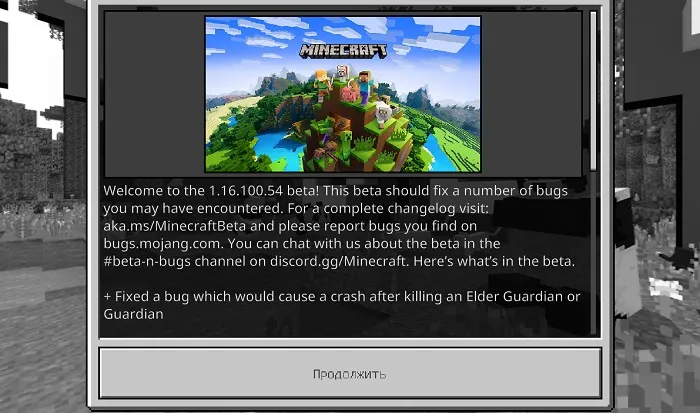 MINECRAFT

Welcome to the 1.16.100.54 beta! This beta should fix a number of bugs you may have encountered. For a complete changelog visit: aka.ms/MinecraftBeta and please report bugs you find on bugs.mojang.com. You can chat with us about the beta in the #beta-n-bugs channel on discord.gg/Minecraft. Here's what's in the beta.

+ Fixed a bug which would cause a crash after killing an Elder Guardian or Guardian

Продолжить